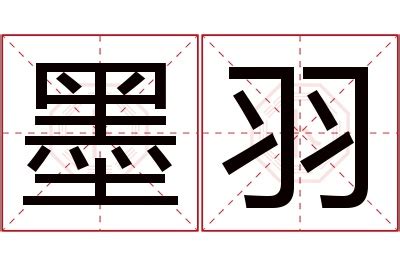 墨羽